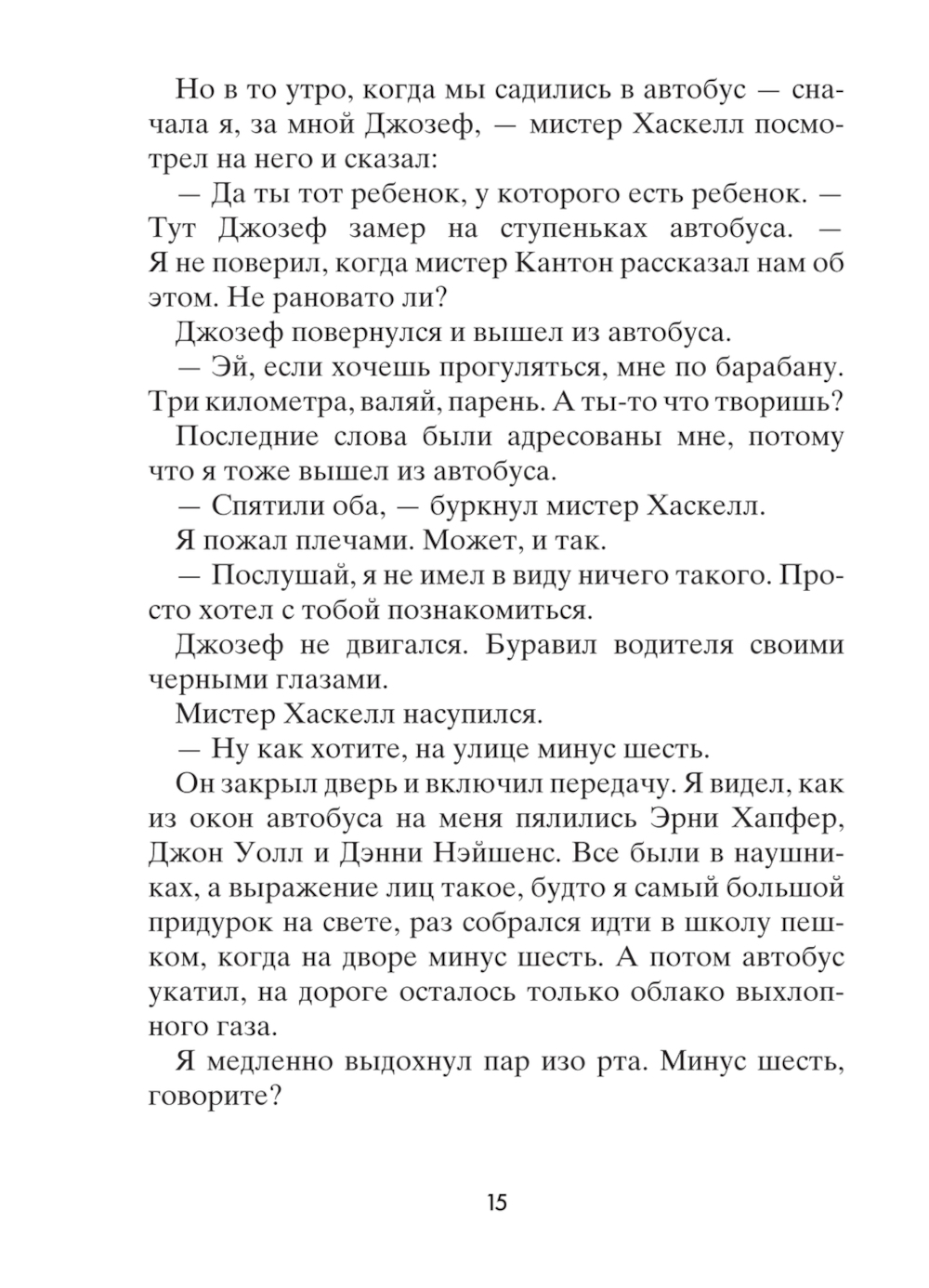 Но в то утро, когда мы садились в автобус — сначала я, за мной Джозеф, — мистер Хаскелл посмотрел на него и сказал:

— Да ты тот ребенок, у которого есть ребенок. — Тут Джозеф замер на ступеньках автобуса. — Я не поверил, когда мистер Кантон рассказал нам об этом. Не рановато ли?

Джозеф повернулся и вышел из автобуса.

— Эй, если хочешь прогуляться, мне по барабану. Три километра, валяй, парень. А ты-то что творишь?

Последние слова были адресованы мне, потому что я тоже вышел из автобуса.

— Спятили оба, — буркнул мистер Хаскелл.

Я пожал плечами. Может, и так.

— Послушай, я не имел в виду ничего такого. Просто хотел с тобой познакомиться.

Джозеф не двигался. Буравил водителя своими черными глазами.

Мистер Хаскелл насупился.

— Ну как хотите, на улице минус шесть.

Он закрыл дверь и включил передачу. Я видел, как из окон автобуса на меня пялились Эрни Хапфер, Джон Уолл и Дэнни Нэйшенс. Все были в наушниках, а выражение лиц такое, будто я самый большой придурок на свете, раз собрался идти в школу пешком, когда на дворе минус шесть. А потом автобус укатил, на дороге осталось только облако выхлопного газа.

Я медленно выдохнул пар изо рта. Минус шесть, говорите?

15